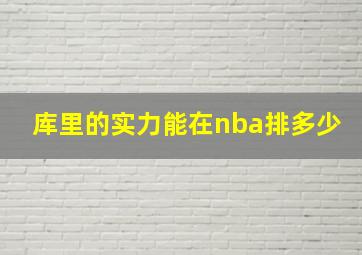 库里的实力能在nba排多少